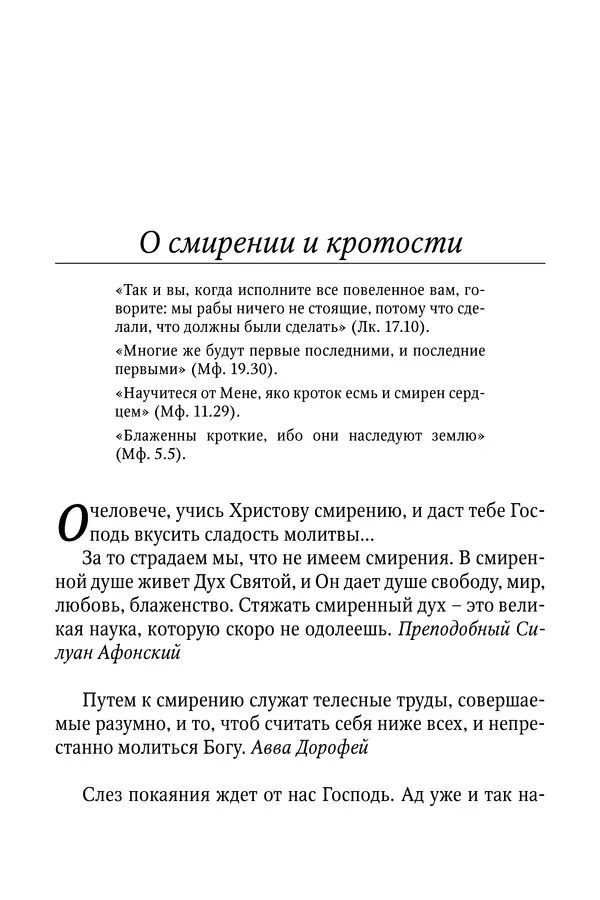 О смирении и кротости

«Так и вы, когда исполните все повеленное вам, говорите: мы рабы ничего не стоящие, потому что сделали, что должны были сделать» (Лк. 17.10).

«Многие же будут первые последними, и последние первыми» (Мф. 19.30).

«Научитеся от Мене, яко кроток есмь и смирен сердцем» (Мф. 11.29).

«Блаженны кроткие, ибо они наследуют землю» (Мф. 5.5).

О человече, учись Христову смирению, и даст тебе Господь вкусить сладость молитвы…

За то страдаем мы, что не имеем смирения. В смиренной душе живет Дух Святой, и Он дает душе свободу, мир, любовь, блаженство. Стяжать смиренный дух – это великая наука, которую скоро не одолеешь. Преподобный Силуан Афонский

Путем к смирению служат телесные труды, совершаемые разумно, и то, чтоб считать себя ниже всех, и непрестанно молиться Богу. Авва Дорофей

Слез покаяния ждет от нас Господь. Ад уже и так на-